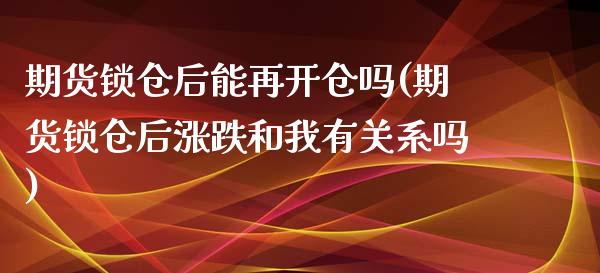 期货锁仓后能再开仓吗(期货锁仓后涨跌和我有关系吗)